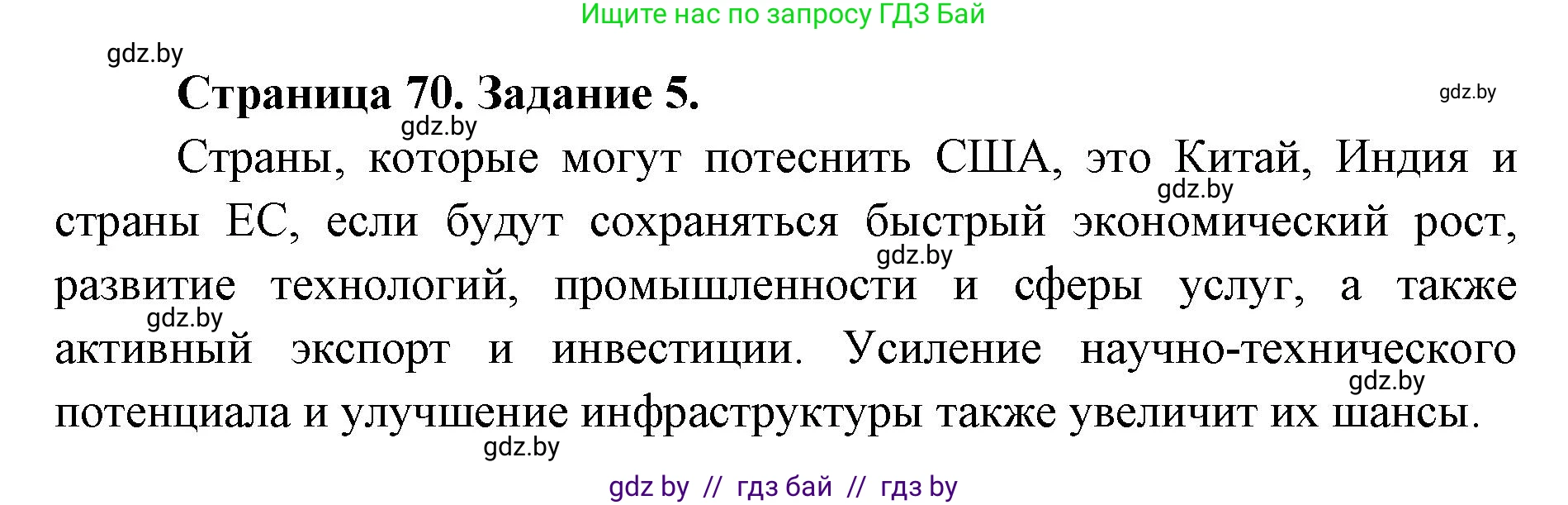 Ищите нас по запросу ГДЗ Бай

gdz.by

Страница 70. Задание 5.

gdz.by

gdz.by

Страны, которые могут потеснить США, это Китай, Индия и страны ЕС, если будут сохраняться быстрый экономический рост, развитие технологий, промышленности и сферы услуг, а также активный экспорт и инвестиции. Усиление научно-технического потенциала и улучшение инфраструктуры также увеличит их шансы.

gdz.by

gdz.by

gdz.by

gdz.by

gdz.by

gdz by // гдз бай // гдз by